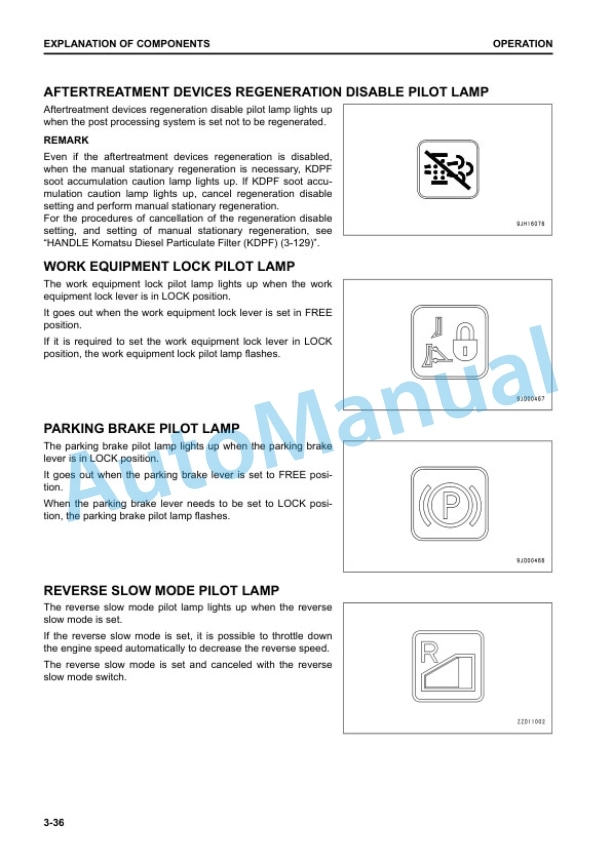 EXPLANATION OF COMPONENTS

OPERATION

AFTERTREATMENT DEVICES REGENERATION DISABLE PILOT LAMP

Aftertreatment devices regeneration disable pilot lamp lights up when the post processing system is set not to be regenerated.

REMARK

Even if the aftertreatment devices regeneration is disabled, when the manual stationary regeneration is necessary, KDPF soot accumulation caution lamp lights up. If KDPF soot accumulation caution lamp lights up, cancel regeneration disable setting and perform manual stationary regeneration.
For the procedures of cancellation of the regeneration disable setting, and setting of manual stationary regeneration, see "HANDLE Komatsu Diesel Particulate Filter (KDPF) (3-129)".

9JH16078

WORK EQUIPMENT LOCK PILOT LAMP

The work equipment lock pilot lamp lights up when the work equipment lock lever is in LOCK position.

It goes out when the work equipment lock lever is set in FREE position.

If it is required to set the work equipment lock lever in LOCK position, the work equipment lock pilot lamp flashes.

9JD00467

PARKING BRAKE PILOT LAMP

The parking brake pilot lamp lights up when the parking brake lever is in LOCK position.

It goes out when the parking brake lever is set to FREE position.

When the parking brake lever needs to be set to LOCK position, the parking brake pilot lamp flashes.

P

9JD00468

REVERSE SLOW MODE PILOT LAMP

The reverse slow mode pilot lamp lights up when the reverse slow mode is set.

If the reverse slow mode is set, it is possible to throttle down the engine speed automatically to decrease the reverse speed.

The reverse slow mode is set and canceled with the reverse slow mode switch.

R

ZZD11002

AutoManual

3-36